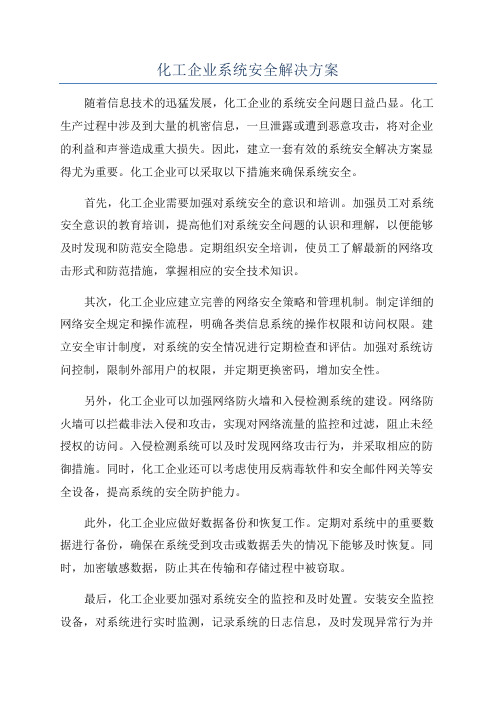 化工企业系统安全解决方案

随着信息技术的迅猛发展，化工企业的系统安全问题日益凸显。化工生产过程中涉及到大量的机密信息，一旦泄露或遭到恶意攻击，将对企业的利益和声誉造成重大损失。因此，建立一套有效的系统安全解决方案显得尤为重要。化工企业可以采取以下措施来确保系统安全。

首先，化工企业需要加强对系统安全的意识和培训。加强员工对系统安全意识的教育培训，提高他们对系统安全问题的认识和理解，以便能够及时发现和防范安全隐患。定期组织安全培训，使员工了解最新的网络攻击形式和防范措施，掌握相应的安全技术知识。

其次，化工企业应建立完善的网络安全策略和管理机制。制定详细的网络安全规定和操作流程，明确各类信息系统的操作权限和访问权限。建立安全审计制度，对系统的安全情况进行定期检查和评估。加强对系统访问控制，限制外部用户的权限，并定期更换密码，增加安全性。

另外，化工企业可以加强网络防火墙和入侵检测系统的建设。网络防火墙可以拦截非法入侵和攻击，实现对网络流量的监控和过滤，阻止未经授权的访问。入侵检测系统可以及时发现网络攻击行为，并采取相应的防御措施。同时，化工企业还可以考虑使用反病毒软件和安全邮件网关等安全设备，提高系统的安全防护能力。

此外，化工企业应做好数据备份和恢复工作。定期对系统中的重要数据进行备份，确保在系统受到攻击或数据丢失的情况下能够及时恢复。同时，加密敏感数据，防止其在传输和存储过程中被窃取。

最后，化工企业要加强对系统安全的监控和及时处置。安装安全监控设备，对系统进行实时监测，记录系统的日志信息，及时发现异常行为并